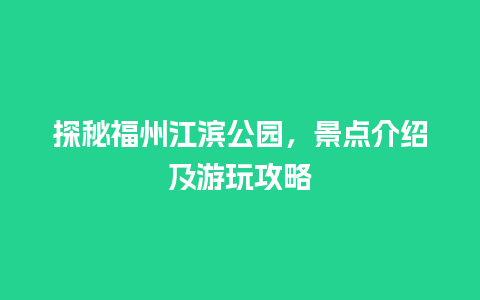 探秘福州江滨公园，景点介绍及游玩攻略